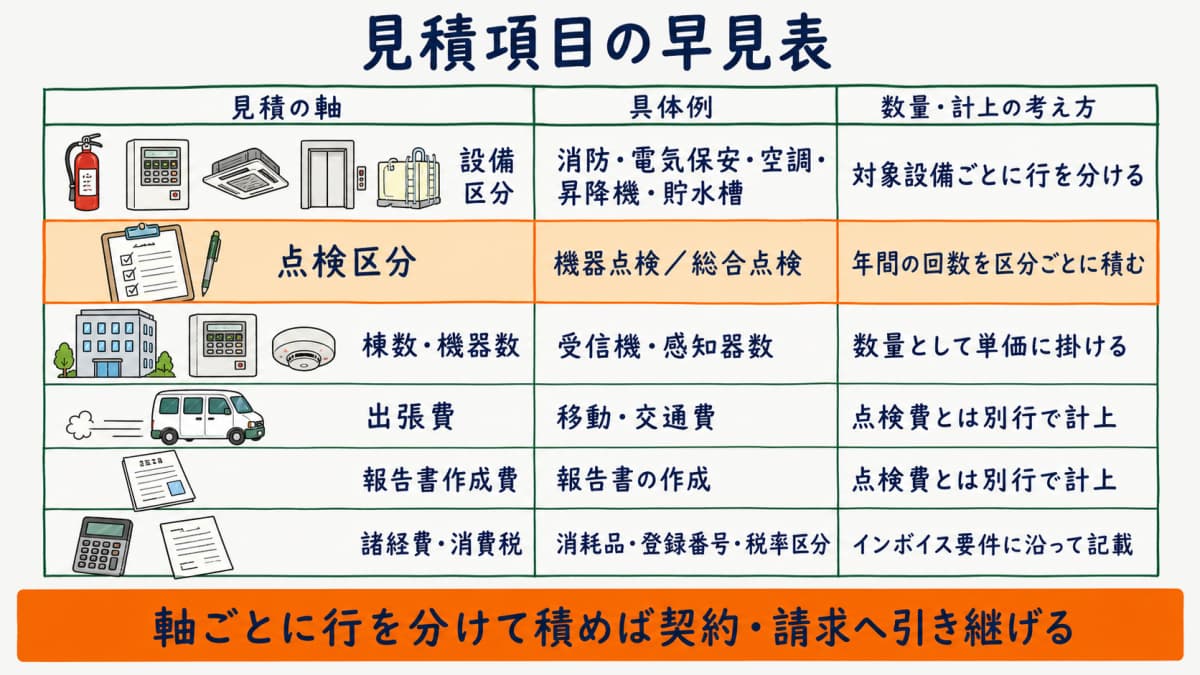 見積項目の早見表

| 見積の軸 | 具体例 | 数量・計上の考え方 |
|---|---|---|
| 設備区分 | 消防・電気保安・空調・昇降機・貯水槽 | 対象設備ごとに行を分ける |
| 点検区分 | 機器点検／総合点検 | 年間の回数を区分ごとに積む |
| 棟数・機器数 | 受信機・感知器数 | 数量として単価に掛ける |
| 出張費 | 移動・交通費 | 点検費とは別行で計上 |
| 報告書作成費 | 報告書の作成 | 点検費とは別行で計上 |
| 諸経費・消費税 | 消耗品・登録番号・税率区分 | インボイス要件に沿って記載 |

軸ごとに行を分けて積めば契約・請求へ引き継げる